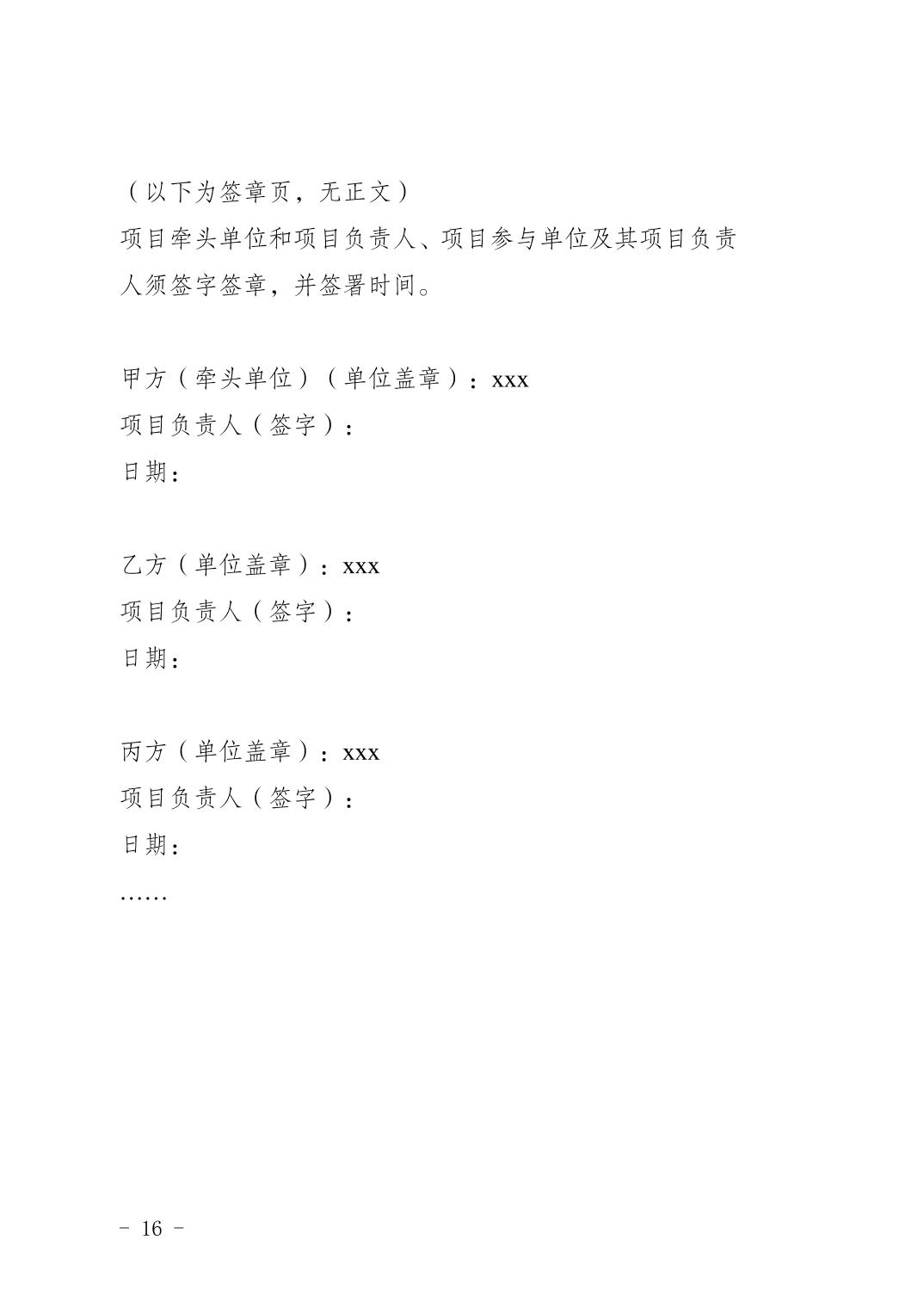 （以下为签章页，无正文）
项目牵头单位和项目负责人、项目参与单位及其项目负责人须签字签章，并签署时间。

甲方（牵头单位）（单位盖章）：xxx
项目负责人（签字）：
日期：

乙方（单位盖章）：xxx
项目负责人（签字）：
日期：

丙方（单位盖章）：xxx
项目负责人（签字）：
日期：
……

- 16 -